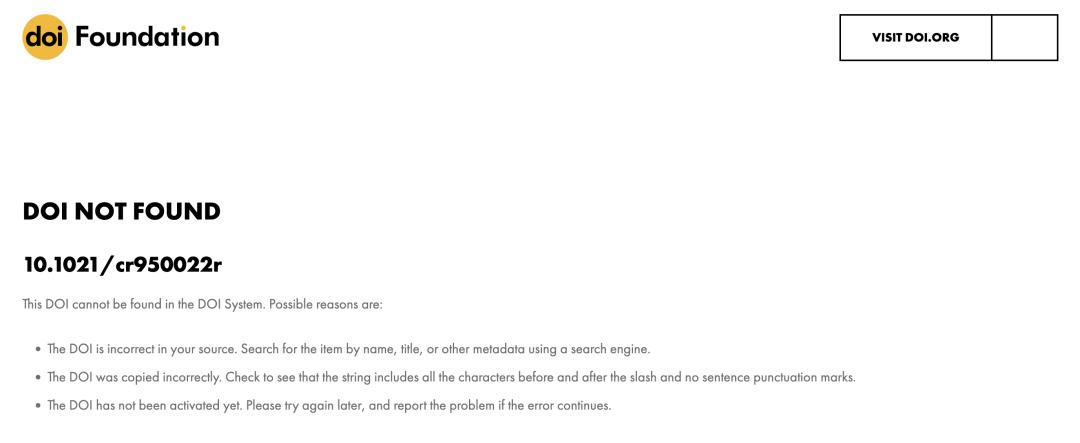 doi Foundation

VISIT DOI.ORG

DOI NOT FOUND

10.1021/cr950022r

This DOI cannot be found in the DOI System. Possible reasons are:

• The DOI is incorrect in your source. Search for the item by name, title, or other metadata using a search engine.

• The DOI was copied incorrectly. Check to see that the string includes all the characters before and after the slash and no sentence punctuation marks.

• The DOI has not been activated yet. Please try again later, and report the problem if the error continues.